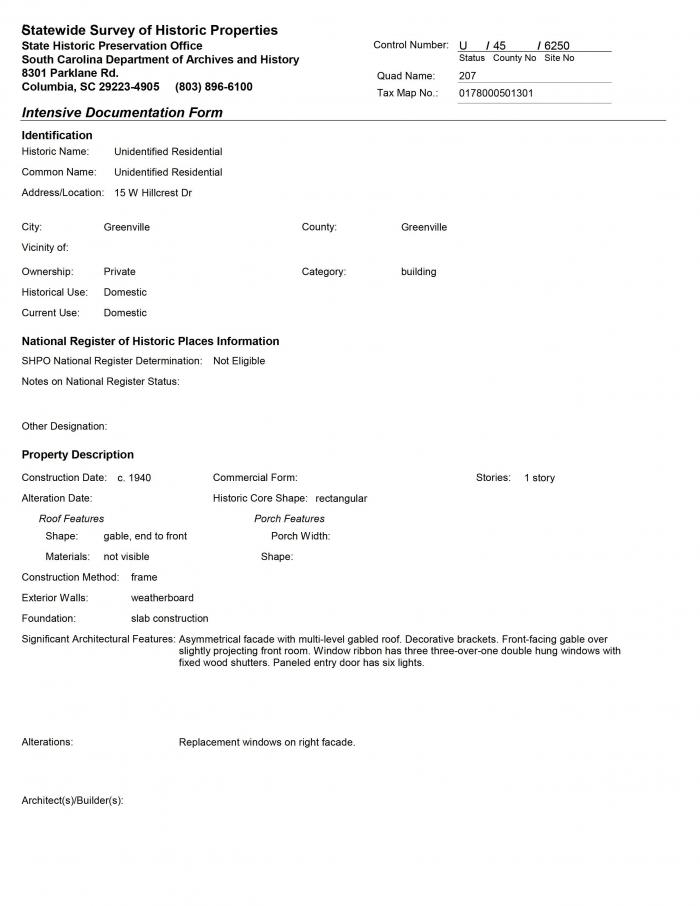 Statewide Survey of Historic Properties
State Historic Preservation Office
South Carolina Department of Archives and History
8301 Parklane Rd.
Columbia, SC 29223-4905 (803) 896-6100

Control Number: U / 45 / 6250
Status County No Site No
Quad Name: 207
Tax Map No.: 0178000501301

Intensive Documentation Form

Identification
Historic Name: Unidentified Residential
Common Name: Unidentified Residential
Address/Location: 15 W Hillcrest Dr

City: Greenville
County: Greenville
Vicinity of:
Ownership: Private
Category: building
Historical Use: Domestic
Current Use: Domestic

National Register of Historic Places Information
SHPO National Register Determination: Not Eligible
Notes on National Register Status:

Other Designation:

Property Description
Construction Date: c. 1940
Commercial Form:
Stories: 1 story
Alteration Date:
Historic Core Shape: rectangular
Roof Features
Shape: gable, end to front
Materials: not visible
Porch Features
Porch Width:
Shape:
Construction Method: frame
Exterior Walls: weatherboard
Foundation: slab construction
Significant Architectural Features: Asymmetrical facade with multi-level gabled roof. Decorative brackets. Front-facing gable over slightly projecting front room. Window ribbon has three three-over-one double hung windows with fixed wood shutters. Paneled entry door has six lights.

Alterations: Replacement windows on right facade.

Architect(s)/Builder(s):